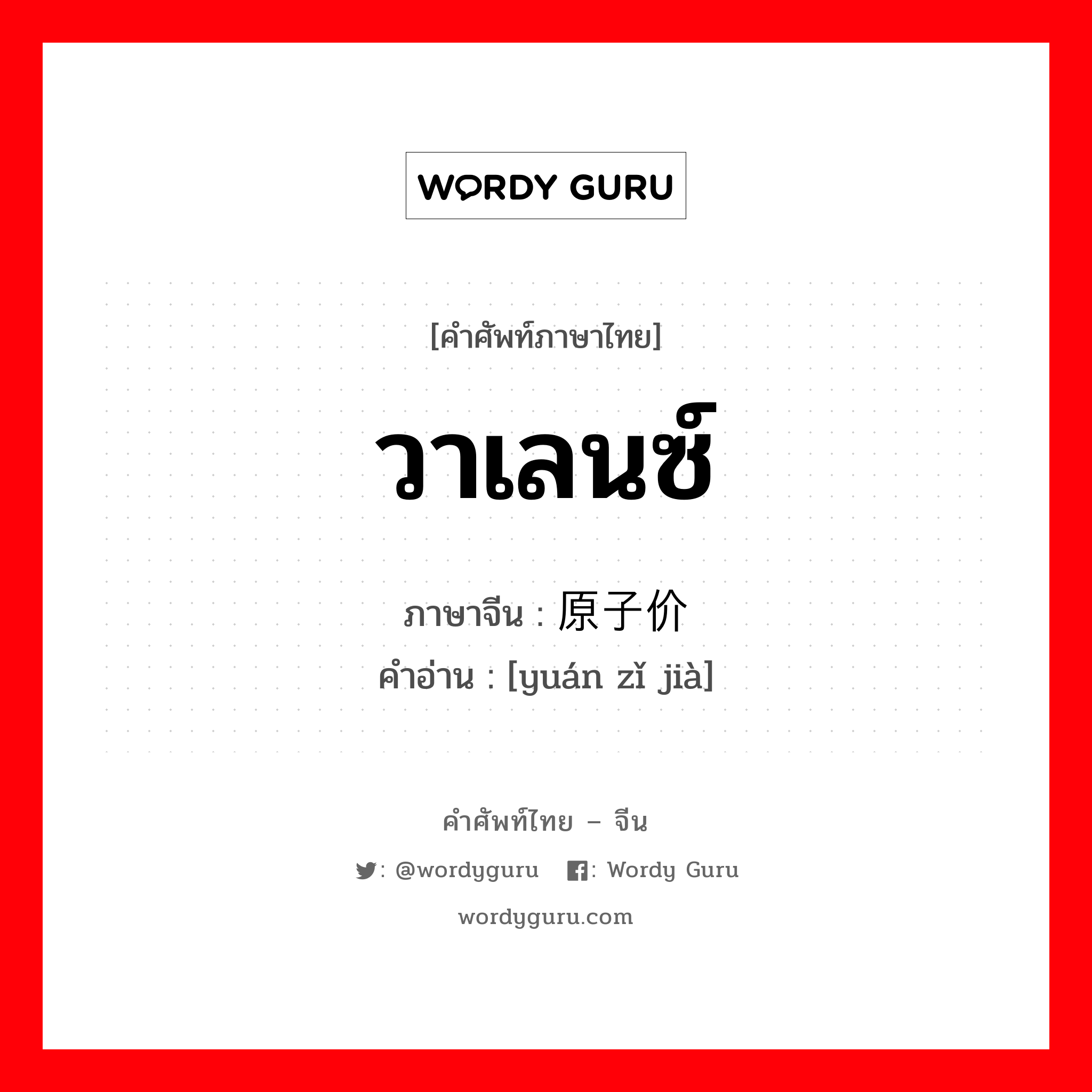 WORDY GURU

[คำศัพท์ภาษาไทย]

วาเลนซ์

ภาษาจีน : 原子价

คำอ่าน : [yuán zǐ jià]

คำศัพท์ไทย – จีน

: @wordyguru  : Wordy Guru

wordyguru.com